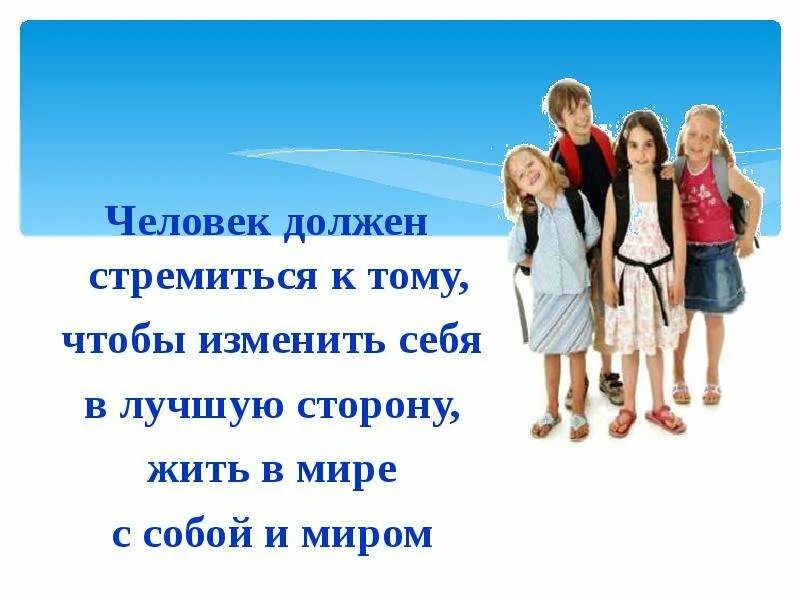 Человек должен стремиться к тому, чтобы изменить себя в лучшую сторону, жить в мире с собой и миром